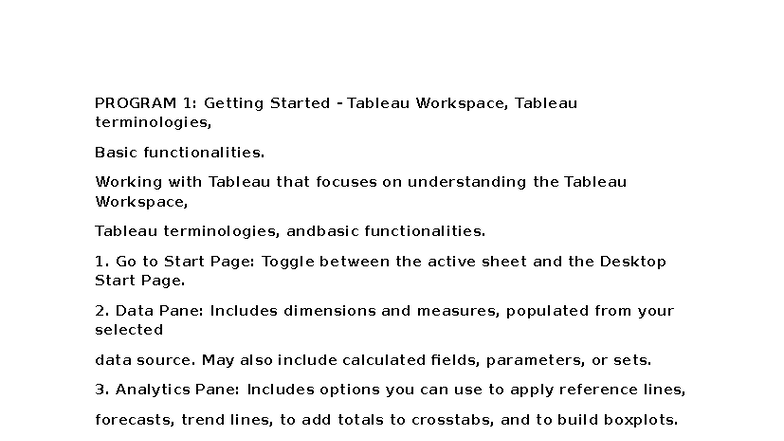 PROGRAM 1: Getting Started - Tableau Workspace, Tableau terminologies,

Basic functionalities.

Working with Tableau that focuses on understanding the Tableau Workspace,

Tableau terminologies, andbasic functionalities.

1. Go to Start Page: Toggle between the active sheet and the Desktop Start Page.

2. Data Pane: Includes dimensions and measures, populated from your selected

data source. May also include calculated fields, parameters, or sets.

3. Analytics Pane: Includes options you can use to apply reference lines,

forecasts, trend lines, to add totals to crosstabs, and to build boxplots.